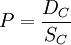 $P = \frac{D_C}{S_C}$